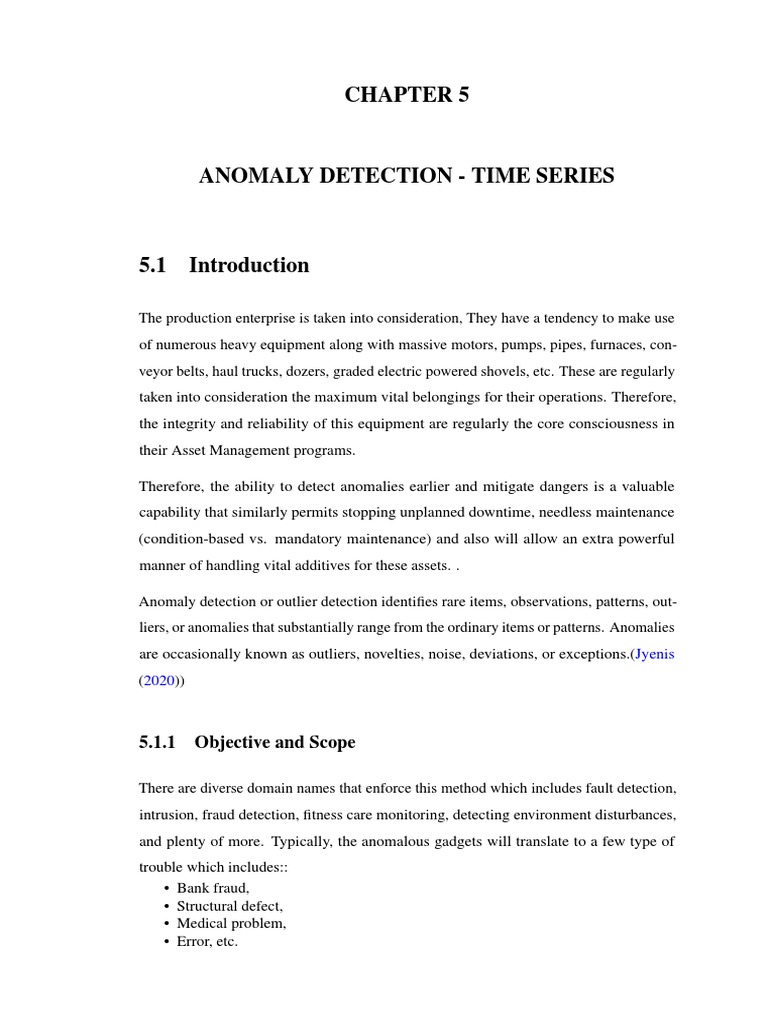 CHAPTER 5

ANOMALY DETECTION - TIME SERIES

5.1 Introduction

The production enterprise is taken into consideration, They have a tendency to make use of numerous heavy equipment along with massive motors, pumps, pipes, furnaces, conveyor belts, haul trucks, dozers, graded electric powered shovels, etc. These are regularly taken into consideration the maximum vital belongings for their operations. Therefore, the integrity and reliability of this equipment are regularly the core consciousness in their Asset Management programs.

Therefore, the ability to detect anomalies earlier and mitigate dangers is a valuable capability that similarly permits stopping unplanned downtime, needless maintenance (condition-based vs. mandatory maintenance) and also will allow an extra powerful manner of handling vital additives for these assets. .

Anomaly detection or outlier detection identifies rare items, observations, patterns, outliers, or anomalies that substantially range from the ordinary items or patterns. Anomalies are occasionally known as outliers, novelties, noise, deviations, or exceptions.(Jyenis (2020))

5.1.1 Objective and Scope

There are diverse domain names that enforce this method which includes fault detection, intrusion, fraud detection, fitness care monitoring, detecting environment disturbances, and plenty of more. Typically, the anomalous gadgets will translate to a few type of trouble which includes::
• Bank fraud,
• Structural defect,
• Medical problem,
• Error, etc.